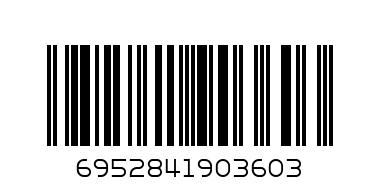 6952841903603